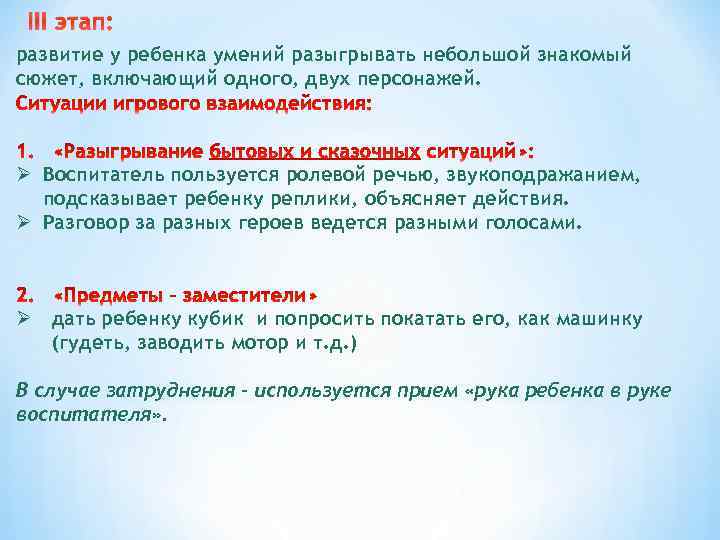 III этап:

развитие у ребенка умений разыгрывать небольшой знакомый сюжет, включающий одного, двух персонажей.

Ситуации игрового взаимодействия:

1. «Разыгрывание бытовых и сказочных ситуаций»:
➢ Воспитатель пользуется ролевой речью, звукоподражанием, подсказывает ребенку реплики, объясняет действия.
➢ Разговор за разных героев ведется разными голосами.

2. «Предметы – заместители»
➢ дать ребенку кубик и попросить покатать его, как машинку (гудеть, заводить мотор и т.д.)

В случае затруднения – используется прием «рука ребенка в руке воспитателя».